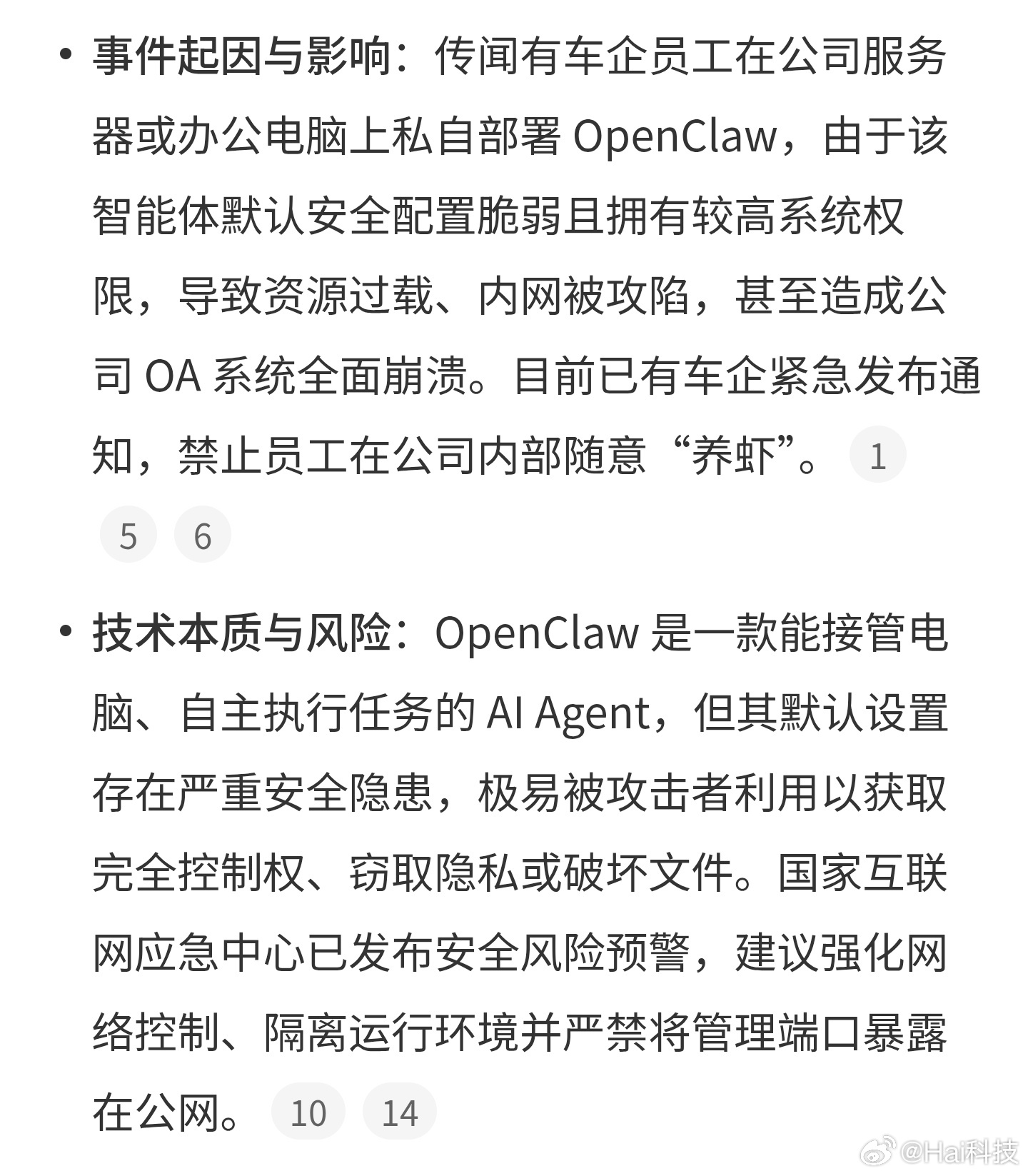 • 事件起因与影响：传闻有车企员工在公司服务器或办公电脑上私自部署 OpenClaw，由于该智能体默认安全配置脆弱且拥有较高系统权限，导致资源过载、内网被攻陷，甚至造成公司 OA 系统全面崩溃。目前已有车企紧急发布通知，禁止员工在公司内部随意“养虾”。 1 5 6

• 技术本质与风险：OpenClaw 是一款能接管电脑、自主执行任务的 AI Agent，但其默认设置存在严重安全隐患，极易被攻击者利用以获取完全控制权、窃取隐私或破坏文件。国家互联网应急中心已发布安全风险预警，建议强化网络控制、隔离运行环境并严禁将管理端口暴露在公网。 10 14

@Hai科技